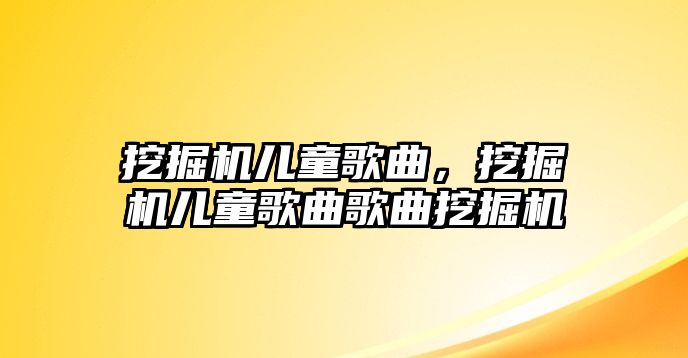 挖掘机儿童歌曲，挖掘机儿童歌曲歌曲挖掘机